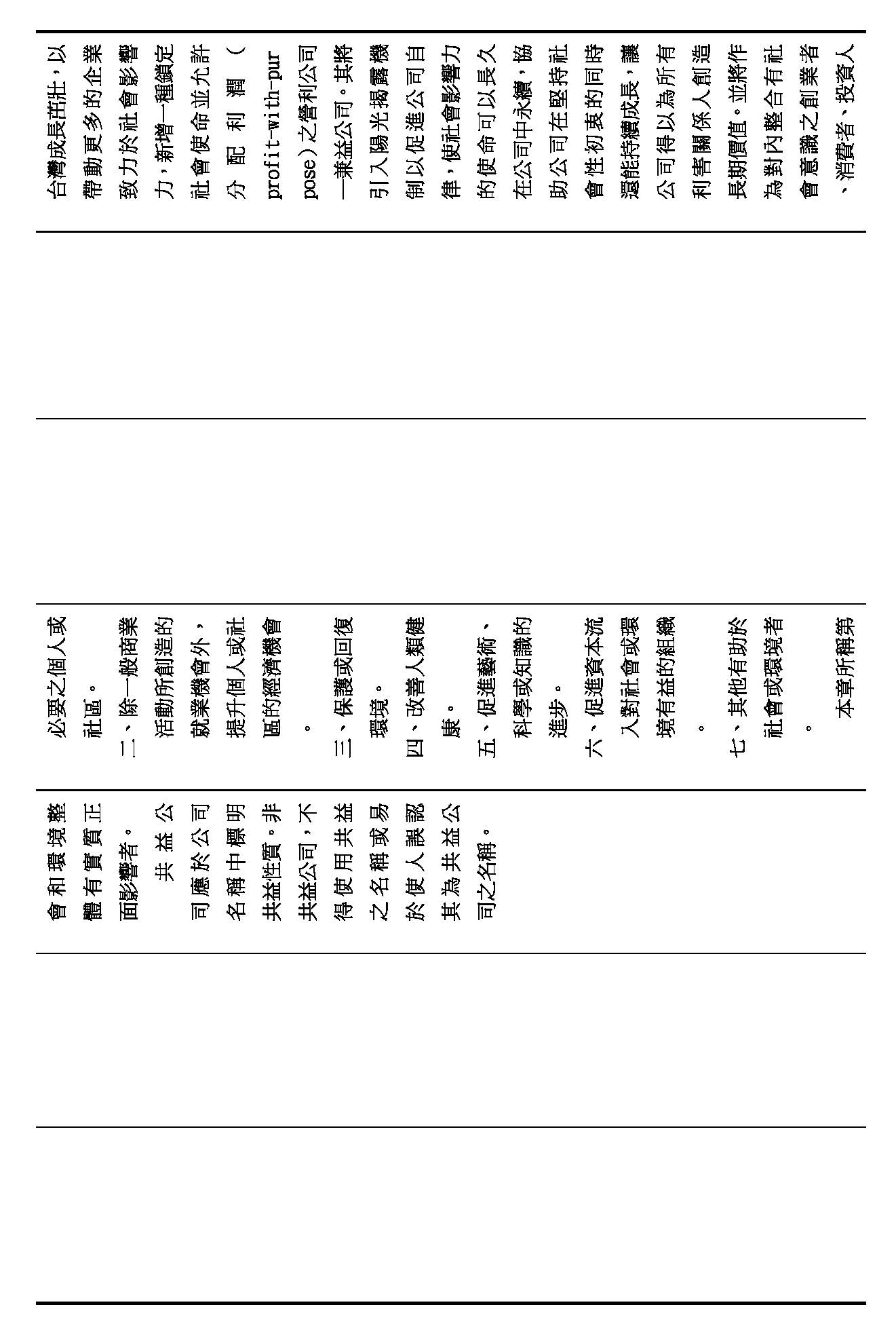 台灣成長茁壯，以帶動更多的企業致力於社會影響力，新增一種鎖定社會使命並允許分配利潤（profit-with-purpose）之營利公司—兼益公司。其將引入陽光揭露機制以促進公司自律，使社會影響力的使命可以長久在公司中永續，協助公司在堅持社會性初衷的同時還能持續成長，讓公司得以為所有利害關係人創造長期價值。並將作為對內整合有社會意識之創業者、消費者、投資人

必要之個人或社區。
二、除一般商業活動所創造的就業機會外，提升個人或社區的經濟機會。
三、保護或回復環境。
四、改善人類健康。
五、促進藝術、科學或知識的進步。
六、促進資本流入對社會或環境有益的組織。
七、其他有助於社會或環境者。
本章所稱第

會和環境整體有實質正面影響者。
共益公司應於公司名稱中標明共益性質。非共益公司，不得使用共益之名稱或易於使人誤認其為共益公司之名稱。